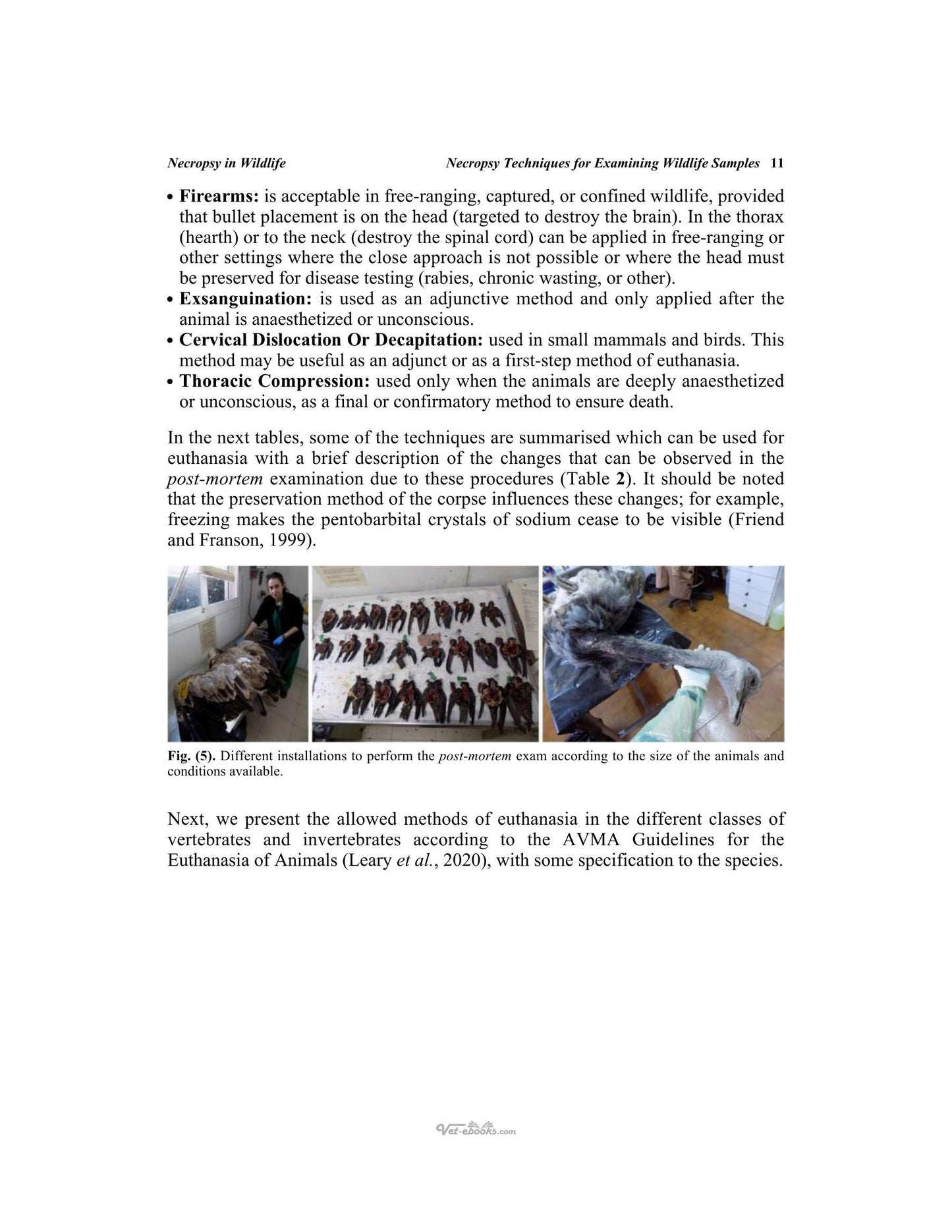 Necropsy in Wildlife Necropsy Techniques for Examining Wildlife Samples 11

• Firearms: is acceptable in free-ranging, captured, or confined wildlife, provided that bullet placement is on the head (targeted to destroy the brain). In the thorax (hearth) or to the neck (destroy the spinal cord) can be applied in free-ranging or other settings where the close approach is not possible or where the head must be preserved for disease testing (rabies, chronic wasting, or other).
• Exsanguination: is used as an adjunctive method and only applied after the animal is anaesthetized or unconscious.
• Cervical Dislocation Or Decapitation: used in small mammals and birds. This method may be useful as an adjunct or as a first-step method of euthanasia.
• Thoracic Compression: used only when the animals are deeply anaesthetized or unconscious, as a final or confirmatory method to ensure death.

In the next tables, some of the techniques are summarised which can be used for euthanasia with a brief description of the changes that can be observed in the post-mortem examination due to these procedures (Table 2). It should be noted that the preservation method of the corpse influences these changes; for example, freezing makes the pentobarbital crystals of sodium cease to be visible (Friend and Franson, 1999).

Fig. (5). Different installations to perform the post-mortem exam according to the size of the animals and conditions available.

Next, we present the allowed methods of euthanasia in the different classes of vertebrates and invertebrates according to the AVMA Guidelines for the Euthanasia of Animals (Leary et al., 2020), with some specification to the species.

Vet-ebooks.com